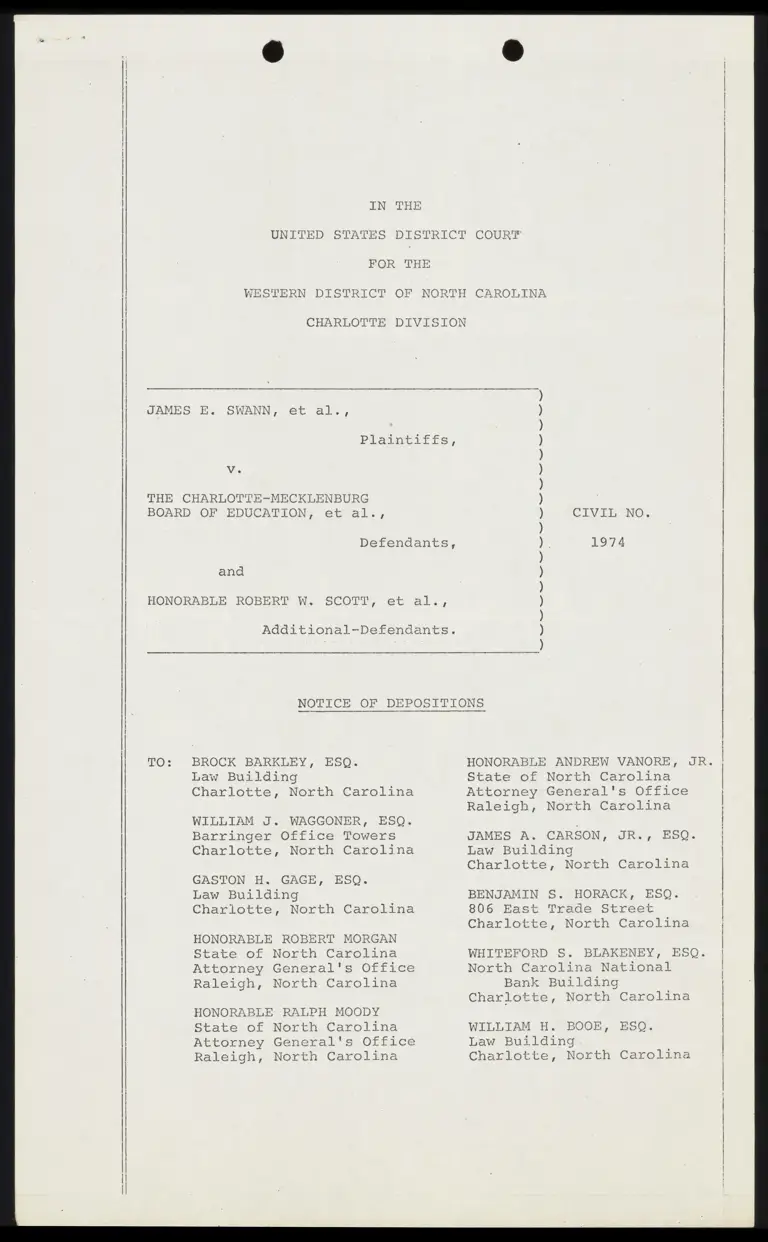 IN THE

UNITED STATES DISTRICT COURT

FOR THE

WESTERN DISTRICT OF NORTH CAROLINA

CHARLOTTE DIVISION

JAMES E. SWANN, et al.,

Plaintiffs,

v.

THE CHARLOTTE-MECKLENBURG BOARD OF EDUCATION, et al.,

Defendants,

and

HONORABLE ROBERT W. SCOTT, et al.,

Additional-Defendants.

CIVIL NO.

1974

NOTICE OF DEPOSITIONS

TO: BROCK BARKLEY, ESQ.
Law Building
Charlotte, North Carolina

WILLIAM J. WAGGONER, ESQ.
Barringer Office Towers
Charlotte, North Carolina

GASTON H. GAGE, ESQ.
Law Building
Charlotte, North Carolina

HONORABLE ROBERT MORGAN
State of North Carolina
Attorney General's Office
Raleigh, North Carolina

HONORABLE RALPH MOODY
State of North Carolina
Attorney General's Office
Raleigh, North Carolina

HONORABLE ANDREW VANORE, JR.
State of North Carolina
Attorney General's Office
Raleigh, North Carolina

JAMES A. CARSON, JR., ESQ.
Law Building
Charlotte, North Carolina

BENJAMIN S. HORACK, ESQ.
806 East Trade Street
Charlotte, North Carolina

WHITEFORD S. BLAKENEY, ESQ.
North Carolina National
Bank Building
Charlotte, North Carolina

WILLIAM H. BOOE, ESQ.
Law Building
Charlotte, North Carolina